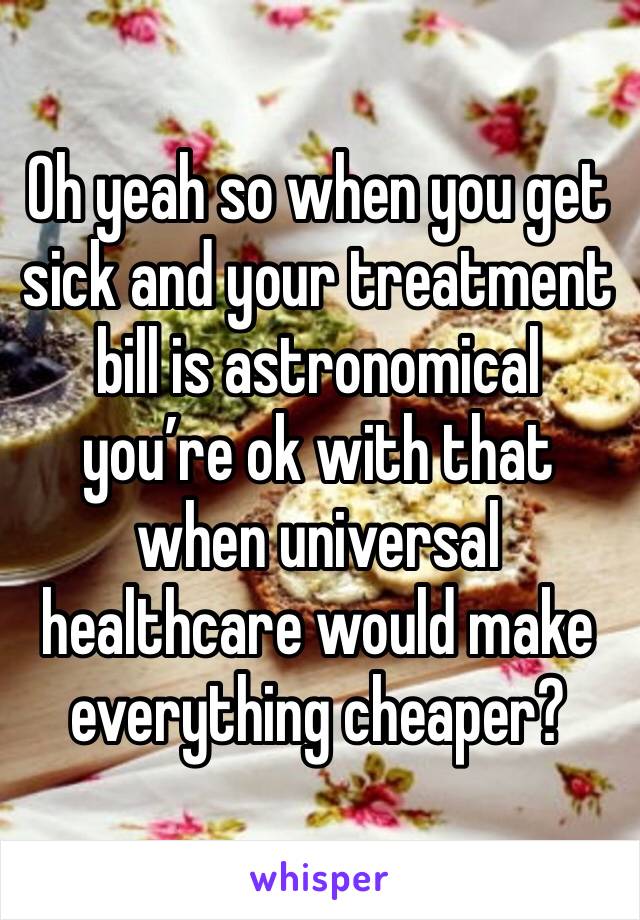 Oh yeah so when you get sick and your treatment bill is astronomical you’re ok with that when universal healthcare would make everything cheaper?

whisper